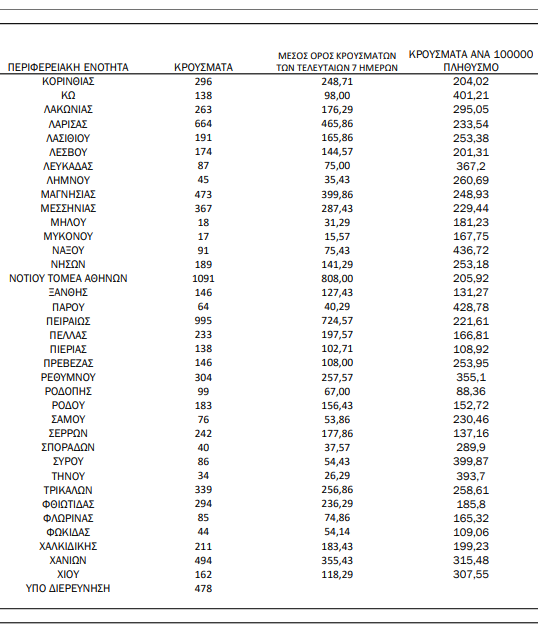 | ΠΕΡΙΦΕΡΕΙΑΚΗ ΕΝΟΤΗΤΑ | ΚΡΟΥΣΜΑΤΑ | ΜΕΣΟΣ ΟΡΟΣ ΚΡΟΥΣΜΑΤΩΝ ΤΩΝ ΤΕΛΕΥΤΑΙΩΝ 7 ΗΜΕΡΩΝ | ΚΡΟΥΣΜΑΤΑ ΑΝΑ 100000 ΠΛΗΘΥΣΜΟ |
|---|---|---|---|
| ΚΟΡΙΝΘΙΑΣ | 296 | 248,71 | 204,02 |
| ΚΩ | 138 | 98,00 | 401,21 |
| ΛΑΚΩΝΙΑΣ | 263 | 176,29 | 295,05 |
| ΛΑΡΙΣΑΣ | 664 | 465,86 | 233,54 |
| ΛΑΣΙΘΙΟΥ | 191 | 165,86 | 253,38 |
| ΛΕΣΒΟΥ | 174 | 144,57 | 201,31 |
| ΛΕΥΚΑΔΑΣ | 87 | 75,00 | 367,2 |
| ΛΗΜΝΟΥ | 45 | 35,43 | 260,69 |
| ΜΑΓΝΗΣΙΑΣ | 473 | 399,86 | 248,93 |
| ΜΕΣΣΗΝΙΑΣ | 367 | 287,43 | 229,44 |
| ΜΗΛΟΥ | 18 | 31,29 | 181,23 |
| ΜΥΚΟΝΟΥ | 17 | 15,57 | 167,75 |
| ΝΑΞΟΥ | 91 | 75,43 | 436,72 |
| ΝΗΣΩΝ | 189 | 141,29 | 253,18 |
| ΝΟΤΙΟΥ ΤΟΜΕΑ ΑΘΗΝΩΝ | 1091 | 808,00 | 205,92 |
| ΞΑΝΘΗΣ | 146 | 127,43 | 131,27 |
| ΠΑΡΟΥ | 64 | 40,29 | 428,78 |
| ΠΕΙΡΑΙΩΣ | 995 | 724,57 | 221,61 |
| ΠΕΛΛΑΣ | 233 | 197,57 | 166,81 |
| ΠΙΕΡΙΑΣ | 138 | 102,71 | 108,92 |
| ΠΡΕΒΕΖΑΣ | 146 | 108,00 | 253,95 |
| ΡΕΘΥΜΝΟΥ | 304 | 257,57 | 355,1 |
| ΡΟΔΟΠΗΣ | 99 | 67,00 | 88,36 |
| ΡΟΔΟΥ | 183 | 156,43 | 152,72 |
| ΣΑΜΟΥ | 76 | 53,86 | 230,46 |
| ΣΕΡΡΩΝ | 242 | 177,86 | 137,16 |
| ΣΠΟΡΑΔΩΝ | 40 | 37,57 | 289,9 |
| ΣΥΡΟΥ | 86 | 54,43 | 399,87 |
| ΤΗΝΟΥ | 34 | 26,29 | 393,7 |
| ΤΡΙΚΑΛΩΝ | 339 | 256,86 | 258,61 |
| ΦΘΙΩΤΙΔΑΣ | 294 | 236,29 | 185,8 |
| ΦΛΩΡΙΝΑΣ | 85 | 74,86 | 165,32 |
| ΦΩΚΙΔΑΣ | 44 | 54,14 | 109,06 |
| ΧΑΛΚΙΔΙΚΗΣ | 211 | 183,43 | 199,23 |
| ΧΑΝΙΩΝ | 494 | 355,43 | 315,48 |
| ΧΙΟΥ | 162 | 118,29 | 307,55 |
| ΥΠΟ ΔΙΕΡΕΥΝΗΣΗ | 478 | | |